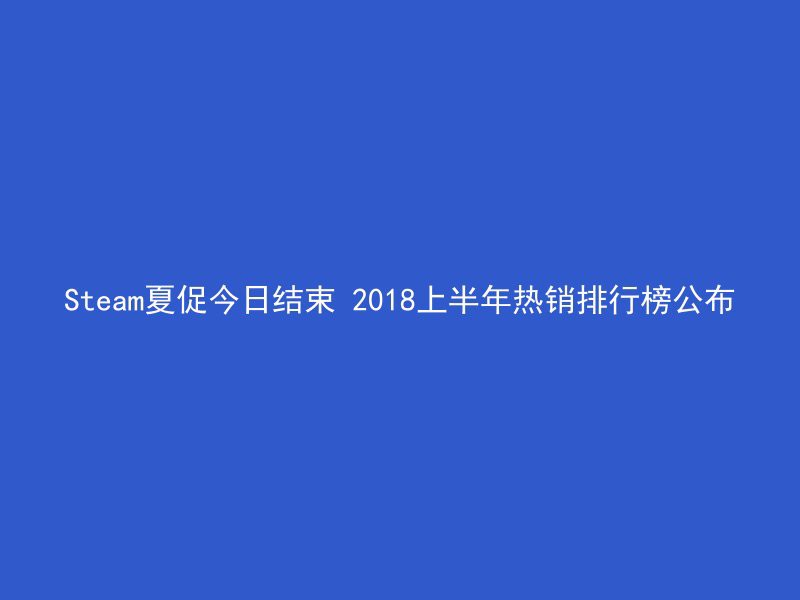 Steam夏促今日结束 2018上半年热销排行榜公布